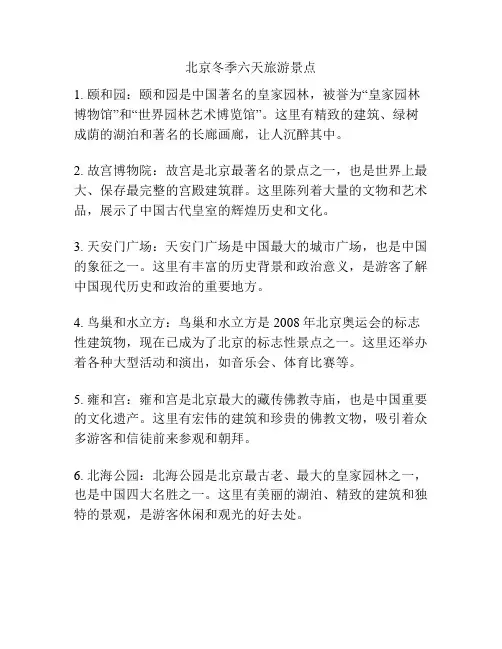 北京冬季六天旅游景点

1. 颐和园：颐和园是中国著名的皇家园林，被誉为“皇家园林博物馆”和“世界园林艺术博览馆”。这里有精致的建筑、绿树成荫的湖泊和著名的长廊画廊，让人沉醉其中。

2. 故宫博物院：故宫是北京最著名的景点之一，也是世界上最大、保存最完整的宫殿建筑群。这里陈列着大量的文物和艺术品，展示了中国古代皇室的辉煌历史和文化。

3. 天安门广场：天安门广场是中国最大的城市广场，也是中国的象征之一。这里有丰富的历史背景和政治意义，是游客了解中国现代历史和政治的重要地方。

4. 鸟巢和水立方：鸟巢和水立方是 2008 年北京奥运会的标志性建筑物，现在已成为了北京的标志性景点之一。这里还举办着各种大型活动和演出，如音乐会、体育比赛等。

5. 雍和宫：雍和宫是北京最大的藏传佛教寺庙，也是中国重要的文化遗产。这里有宏伟的建筑和珍贵的佛教文物，吸引着众多游客和信徒前来参观和朝拜。

6. 北海公园：北海公园是北京最古老、最大的皇家园林之一，也是中国四大名胜之一。这里有美丽的湖泊、精致的建筑和独特的景观，是游客休闲和观光的好去处。